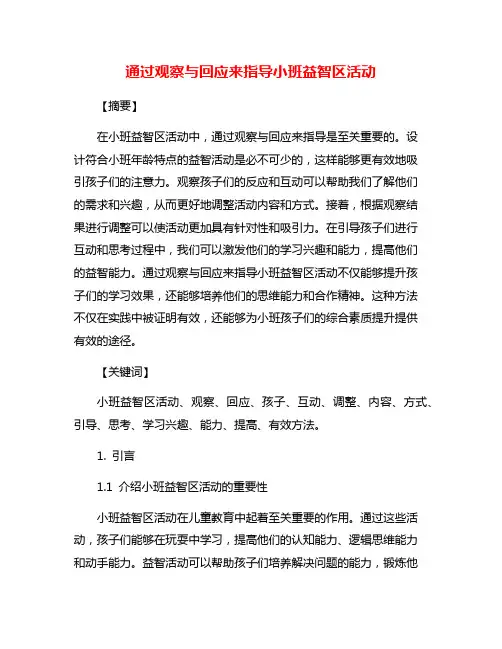 通过观察与回应来指导小班益智区活动

【摘要】

在小班益智区活动中，通过观察与回应来指导是至关重要的。设计符合小班年龄特点的益智活动是必不可少的，这样能够更有效地吸引孩子们的注意力。观察孩子们的反应和互动可以帮助我们了解他们的需求和兴趣，从而更好地调整活动内容和方式。接着，根据观察结果进行调整可以使活动更加具有针对性和吸引力。在引导孩子们进行互动和思考过程中，我们可以激发他们的学习兴趣和能力，提高他们的益智能力。通过观察与回应来指导小班益智区活动不仅能够提升孩子们的学习效果，还能够培养他们的思维能力和合作精神。这种方法不仅在实践中被证明有效，还能够为小班孩子们的综合素质提升提供有效的途径。

【关键词】

小班益智区活动、观察、回应、孩子、互动、调整、内容、方式、引导、思考、学习兴趣、能力、提高、有效方法。

1. 引言

1.1 介绍小班益智区活动的重要性

小班益智区活动在儿童教育中起着至关重要的作用。通过这些活动，孩子们能够在玩耍中学习，提高他们的认知能力、逻辑思维能力和动手能力。益智活动可以帮助孩子们培养解决问题的能力，锻炼他